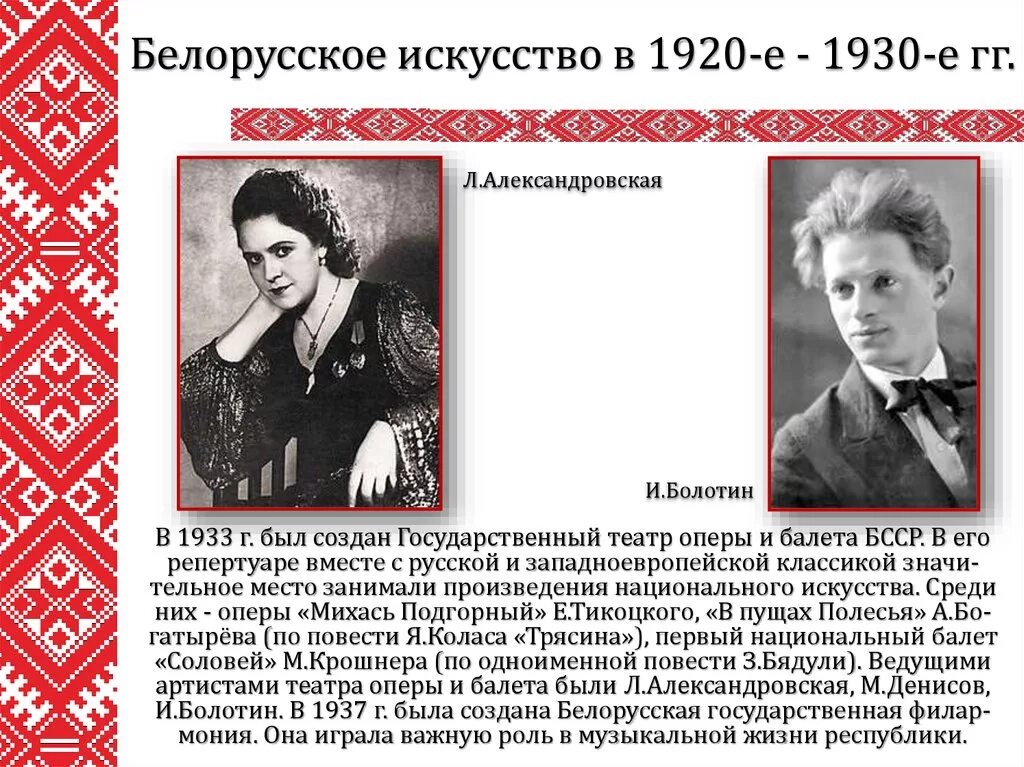 Белорусское искусство в 1920-е - 1930-е гг.

Л.Александровская

И.Болотин

В 1933 г. был создан Государственный театр оперы и балета БССР. В его репертуаре вместе с русской и западноевропейской классикой значительное место занимали произведения национального искусства. Среди них - оперы «Михась Подгорный» Е.Тикоцкого, «В пущах Полесья» А.Богатырёва (по повести Я.Коласа «Трясина»), первый национальный балет «Соловей» М.Крошнера (по одноименной повести З.Бядули). Ведущими артистами театра оперы и балета были Л.Александровская, М.Денисов, И.Болотин. В 1937 г. была создана Белорусская государственная филармония. Она играла важную роль в музыкальной жизни республики.